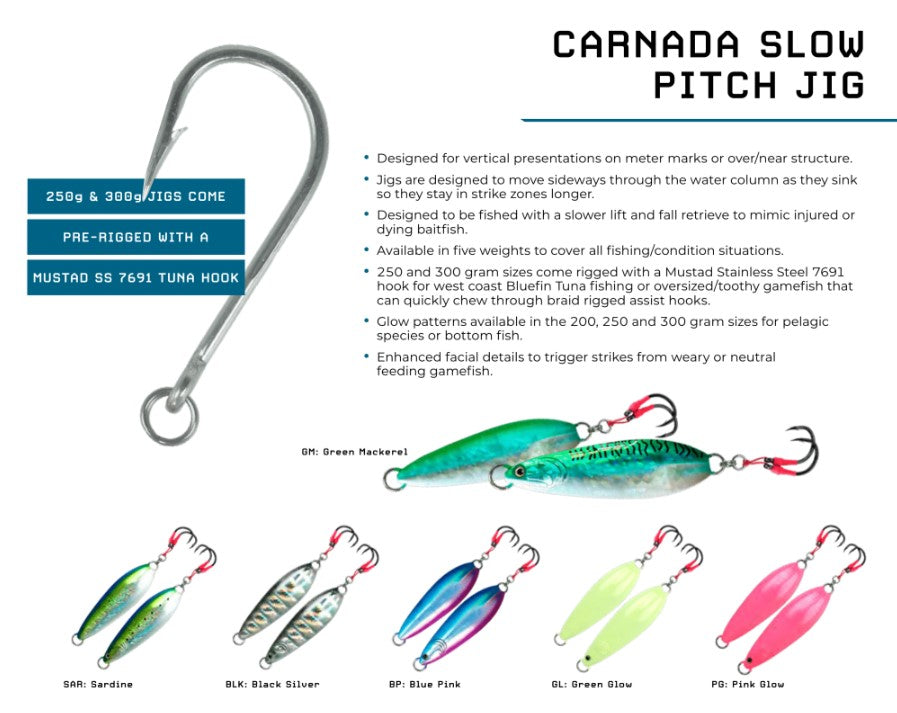 CARNADA SLOW PITCH JIG

250g & 300g JIGS COME

PRE-RIGGED WITH A

MUSTAD SS 7691 TUNA HOOK

• Designed for vertical presentations on meter marks or over/near structure.

• Jigs are designed to move sideways through the water column as they sink so they stay in strike zones longer.

• Designed to be fished with a slower lift and fall retrieve to mimic injured or dying baitfish.

• Available in five weights to cover all fishing/condition situations.

• 250 and 300 gram sizes come rigged with a Mustad Stainless Steel 7691 hook for west coast Bluefin Tuna fishing or oversized/toothy gamefish that can quickly chew through braid rigged assist hooks.

• Glow patterns available in the 200, 250 and 300 gram sizes for pelagic species or bottom fish.

• Enhanced facial details to trigger strikes from weary or neutral feeding gamefish.

GM: Green Mackerel

SAR: Sardine

BLK: Black Silver

BP: Blue Pink

GL: Green Glow

PG: Pink Glow